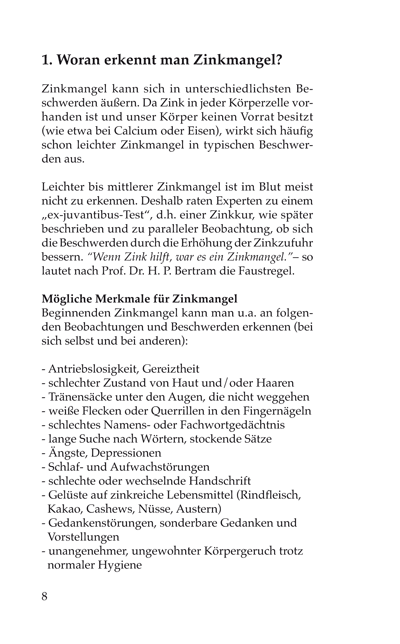 1. Woran erkennt man Zinkmangel?

Zinkmangel kann sich in unterschiedlichsten Beschwerden äußern. Da Zink in jeder Körperzelle vorhanden ist und unser Körper keinen Vorrat besitzt (wie etwa bei Calcium oder Eisen), wirkt sich häufig schon leichter Zinkmangel in typischen Beschwerden aus.

Leichter bis mittlerer Zinkmangel ist im Blut meist nicht zu erkennen. Deshalb raten Experten zu einem „ex-juvantibus-Test“, d.h. einer Zinkkur, wie später beschrieben und zu paralleler Beobachtung, ob sich die Beschwerden durch die Erhöhung der Zinkzufuhr bessern. “Wenn Zink hilft, war es ein Zinkmangel.”– so lautet nach Prof. Dr. H. P. Bertram die Faustregel.

Mögliche Merkmale für Zinkmangel
Beginnenden Zinkmangel kann man u.a. an folgenden Beobachtungen und Beschwerden erkennen (bei sich selbst und bei anderen):

- Antriebslosigkeit, Gereiztheit
- schlechter Zustand von Haut und/oder Haaren
- Tränensäcke unter den Augen, die nicht weggehen
- weiße Flecken oder Querrillen in den Fingernägeln
- schlechtes Namens- oder Fachwortgedächtnis
- lange Suche nach Wörtern, stockende Sätze
- Ängste, Depressionen
- Schlaf- und Aufwachstörungen
- schlechte oder wechselnde Handschrift
- Gelüste auf zinkreiche Lebensmittel (Rindfleisch, Kakao, Cashews, Nüsse, Austern)
- Gedankenstörungen, sonderbare Gedanken und Vorstellungen
- unangenehmer, ungewohnter Körpergeruch trotz normaler Hygiene

8